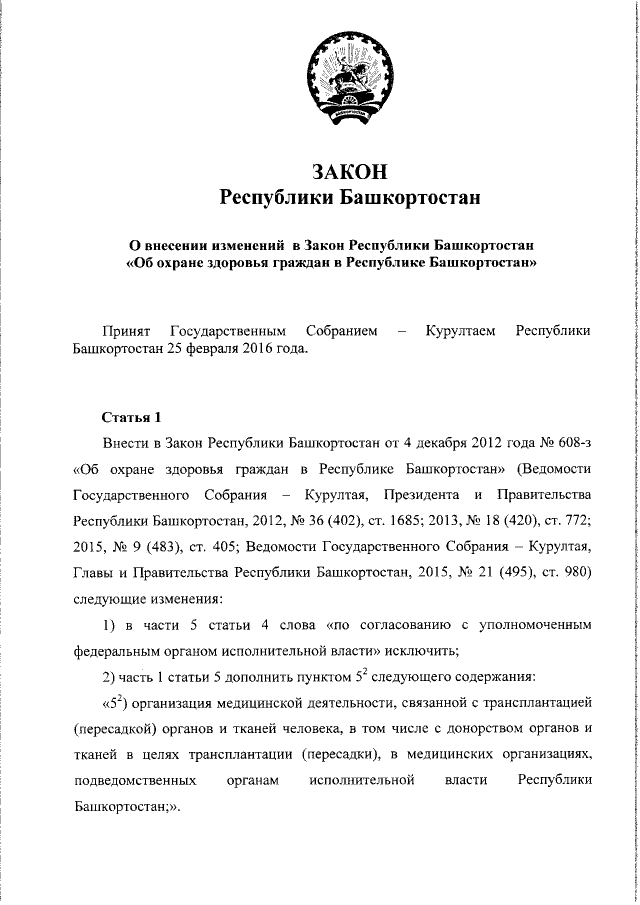 ЗАКОН
Республики Башкортостан

О внесении изменений в Закон Республики Башкортостан «Об охране здоровья граждан в Республике Башкортостан»

Принят Государственным Собранием – Курултаем Республики Башкортостан 25 февраля 2016 года.

Статья 1

Внести в Закон Республики Башкортостан от 4 декабря 2012 года № 608-з «Об охране здоровья граждан в Республике Башкортостан» (Ведомости Государственного Собрания – Курултая, Президента и Правительства Республики Башкортостан, 2012, № 36 (402), ст. 1685; 2013, № 18 (420), ст. 772; 2015, № 9 (483), ст. 405; Ведомости Государственного Собрания – Курултая, Главы и Правительства Республики Башкортостан, 2015, № 21 (495), ст. 980) следующие изменения:

1) в части 5 статьи 4 слова «по согласованию с уполномоченным федеральным органом исполнительной власти» исключить;

2) часть 1 статьи 5 дополнить пунктом $5^2$ следующего содержания:

«$5^2$) организация медицинской деятельности, связанной с трансплантацией (пересадкой) органов и тканей человека, в том числе с донорством органов и тканей в целях трансплантации (пересадки), в медицинских организациях, подведомственных органам исполнительной власти Республики Башкортостан;».